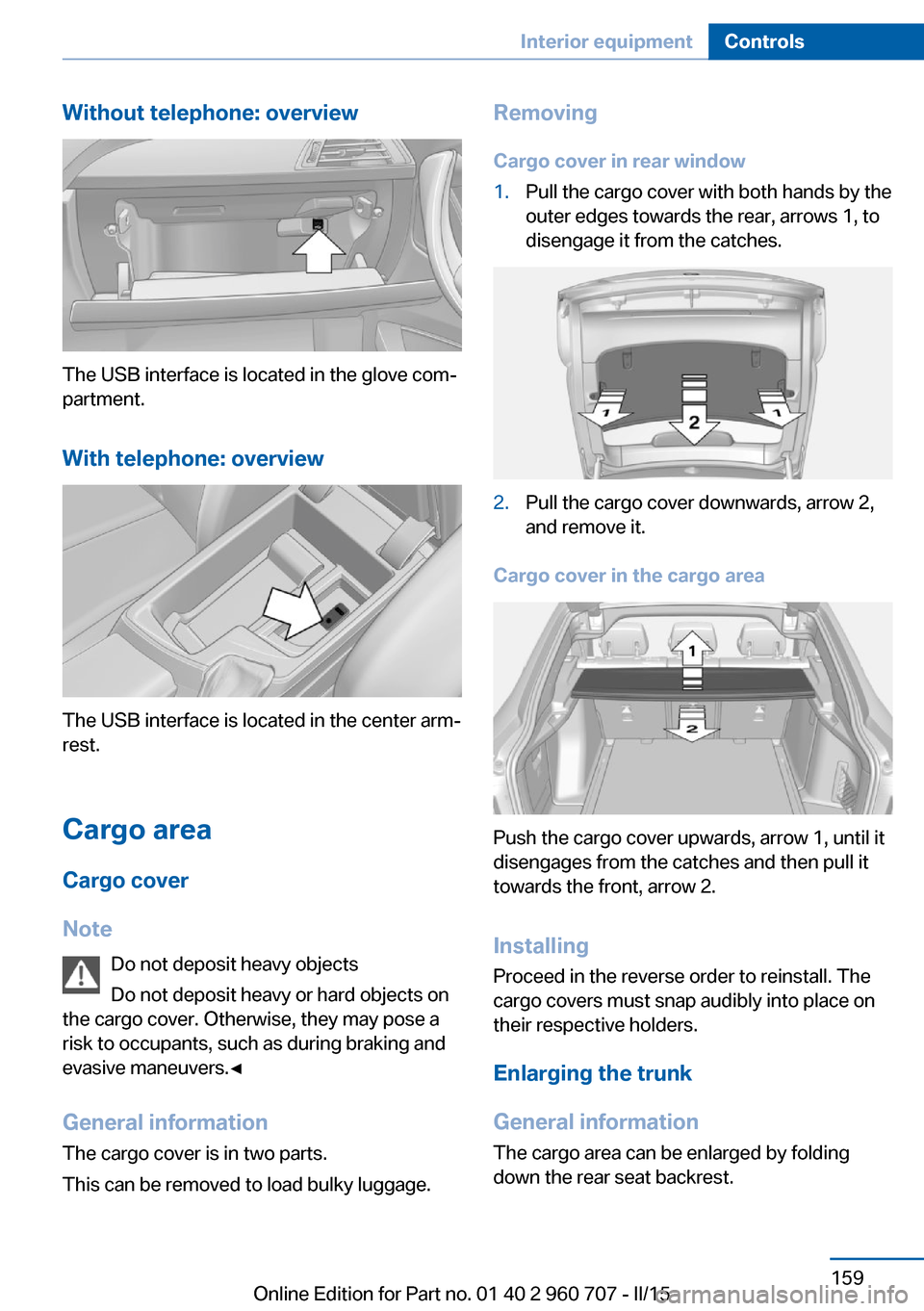 Interior equipment Controls

Without telephone: overview

The USB interface is located in the glove compartment.

With telephone: overview

The USB interface is located in the center armrest.

Cargo area

Cargo cover

Note

Do not deposit heavy objects

Do not deposit heavy or hard objects on the cargo cover. Otherwise, they may pose a risk to occupants, such as during braking and evasive maneuvers.◄

General information

The cargo cover is in two parts.

This can be removed to load bulky luggage.

Removing

Cargo cover in rear window

1. Pull the cargo cover with both hands by the outer edges towards the rear, arrows 1, to disengage it from the catches.

1 2 1

2. Pull the cargo cover downwards, arrow 2, and remove it.

Cargo cover in the cargo area

1 2

Push the cargo cover upwards, arrow 1, until it disengages from the catches and then pull it towards the front, arrow 2.

Installing

Proceed in the reverse order to reinstall. The cargo covers must snap audibly into place on their respective holders.

Enlarging the trunk

General information

The cargo area can be enlarged by folding down the rear seat backrest.

159

Online Edition for Part no. 01 40 2 960 707 - II/15

carmanualsonline.info